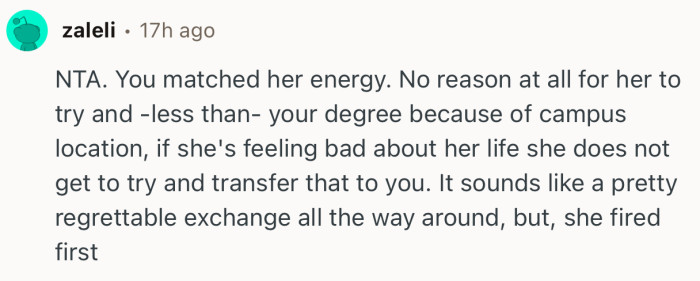 zaleli · 17h ago

NTA. You matched her energy. No reason at all for her to try and -less than- your degree because of campus location, if she's feeling bad about her life she does not get to try and transfer that to you. It sounds like a pretty regrettable exchange all the way around, but, she fired first